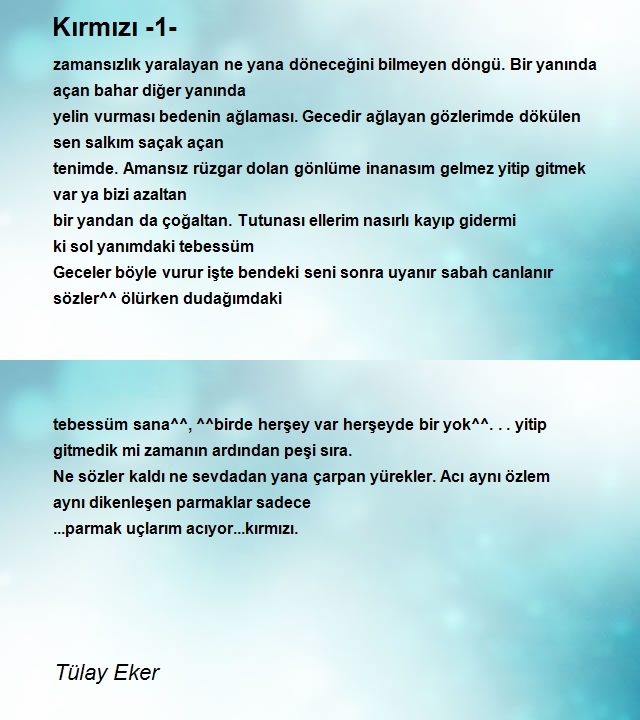 Kırmızı -1-

zamansızlık yaralayan ne yana döneceğini bilmeyen döngü. Bir yanında açan bahar diğer yanında
yelin vurması bedenin ağlaması. Gecedir ağlayan gözlerimde dökülen sen salkım saçak açan
tenimde. Amansız rüzgar dolan gönlüme inanasım gelmez yitip gitmek var ya bizi azaltan
bir yandan da çoğaltan. Tutunası ellerim nasırlı kayıp gidermi
ki sol yanımdaki tebessüm
Geceler böyle vurur işte bendeki seni sonra uyanır sabah canlanır sözler^^ ölürken dudağımdaki

tebessüm sana^^, ^^birde herşey var herşeyde bir yok^^. . . yitip gitmedik mi zamanın ardından peşi sıra.
Ne sözler kaldı ne sevdadan yana çarpan yürekler. Acı aynı özlem aynı dikenleşen parmaklar sadece
...parmak uçlarım acıyor...kırmızı.

Tülay Eker